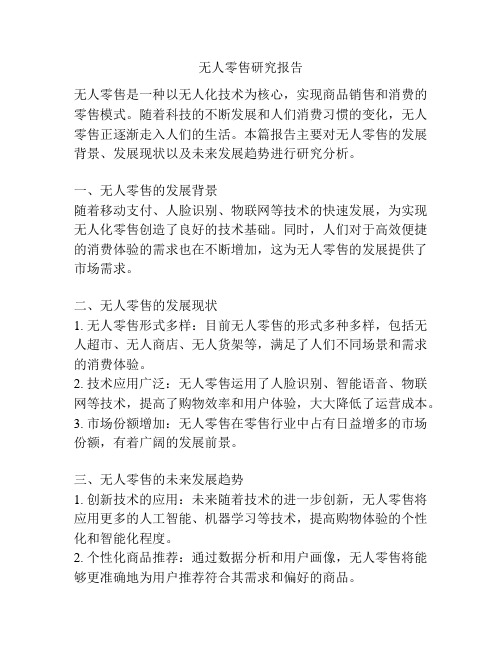 无人零售研究报告

无人零售是一种以无人化技术为核心，实现商品销售和消费的零售模式。随着科技的不断发展和人们消费习惯的变化，无人零售正逐渐走入人们的生活。本篇报告主要对无人零售的发展背景、发展现状以及未来发展趋势进行研究分析。

一、无人零售的发展背景
随着移动支付、人脸识别、物联网等技术的快速发展，为实现无人化零售创造了良好的技术基础。同时，人们对于高效便捷的消费体验的需求也在不断增加，这为无人零售的发展提供了市场需求。

二、无人零售的发展现状
1. 无人零售形式多样：目前无人零售的形式多种多样，包括无人超市、无人商店、无人货架等，满足了人们不同场景和需求的消费体验。
2. 技术应用广泛：无人零售运用了人脸识别、智能语音、物联网等技术，提高了购物效率和用户体验，大大降低了运营成本。
3. 市场份额增加：无人零售在零售行业中占有日益增多的市场份额，有着广阔的发展前景。

三、无人零售的未来发展趋势
1. 创新技术的应用：未来随着技术的进一步创新，无人零售将应用更多的人工智能、机器学习等技术，提高购物体验的个性化和智能化程度。
2. 个性化商品推荐：通过数据分析和用户画像，无人零售将能够更准确地为用户推荐符合其需求和偏好的商品。